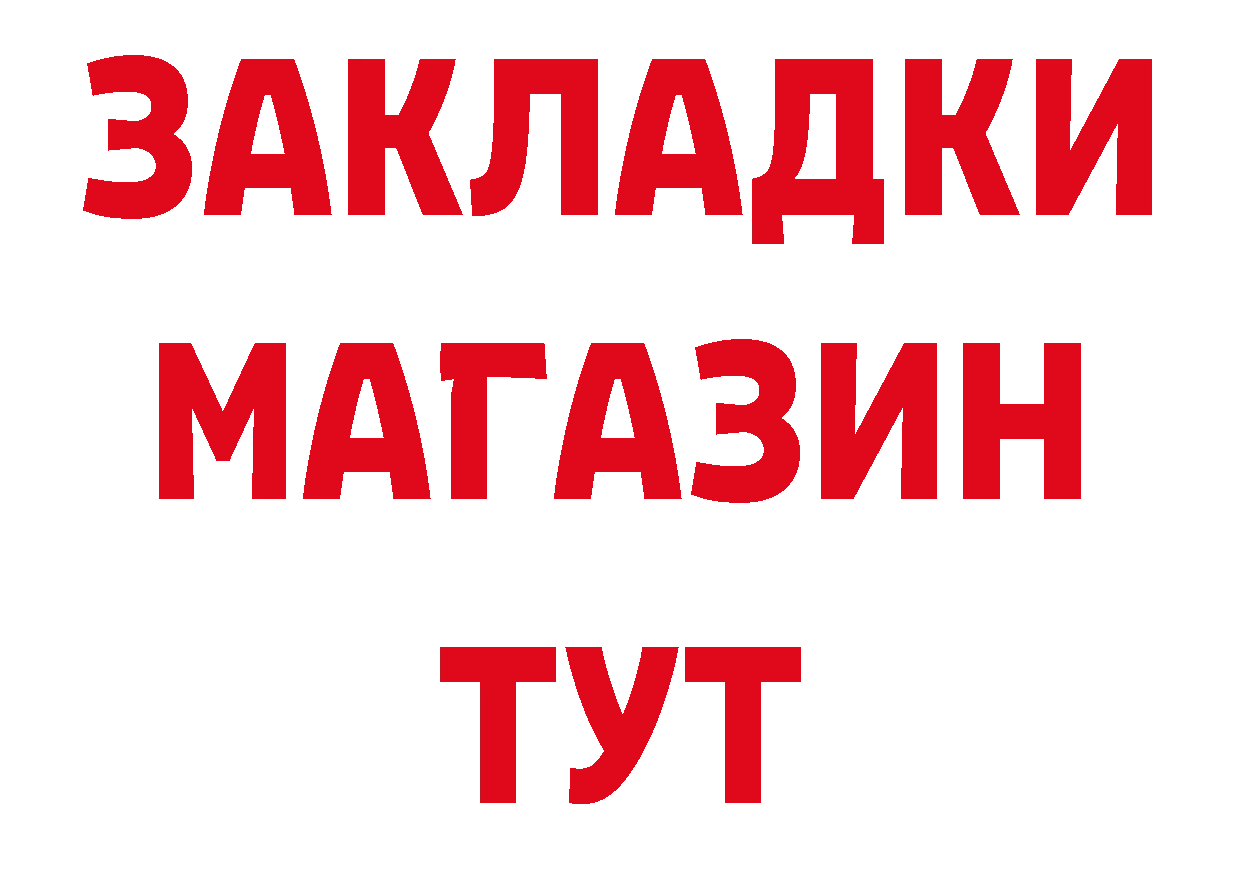 ЗАКЛАДКИ МАГАЗИН ТУТ